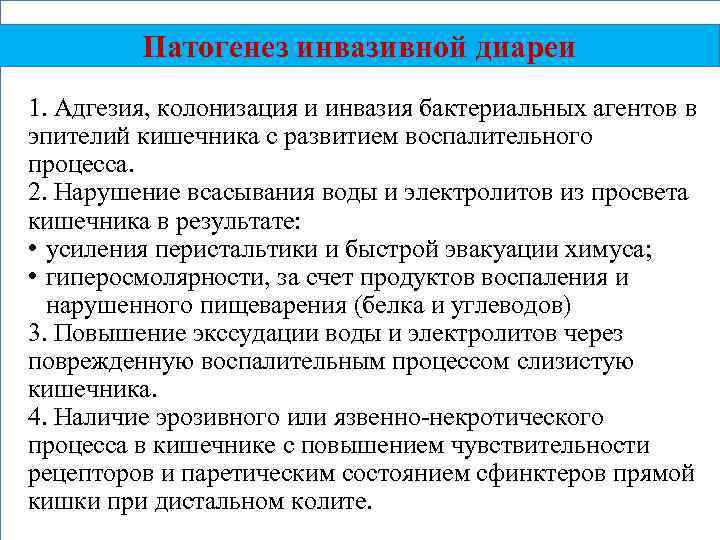 Патогенез инвазивной диареи

1. Адгезия, колонизация и инвазия бактериальных агентов в эпителий кишечника с развитием воспалительного процесса.
2. Нарушение всасывания воды и электролитов из просвета кишечника в результате:
• усиления перистальтики и быстрой эвакуации химуса;
• гиперосмолярности, за счет продуктов воспаления и нарушенного пищеварения (белка и углеводов)
3. Повышение экссудации воды и электролитов через поврежденную воспалительным процессом слизистую кишечника.
4. Наличие эрозивного или язвенно-некротического процесса в кишечнике с повышением чувствительности рецепторов и паретическим состоянием сфинктеров прямой кишки при дистальном колите.